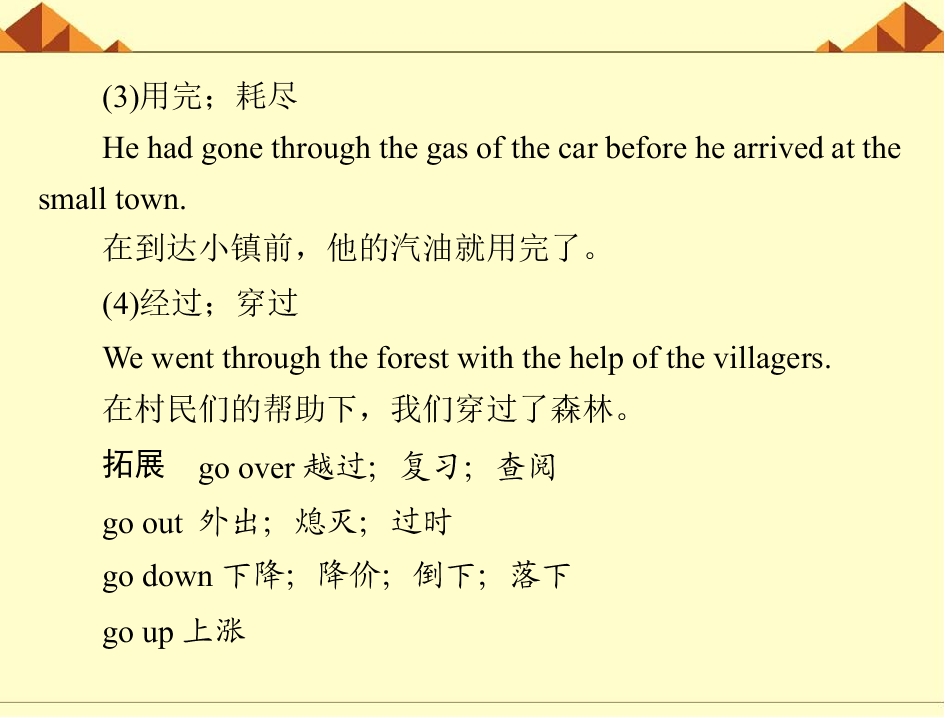 (3)用完；耗尽

He had gone through the gas of the car before he arrived at the small town.

在到达小镇前，他的汽油就用完了。

(4)经过；穿过

We went through the forest with the help of the villagers.

在村民们的帮助下，我们穿过了森林。

拓展 go over 越过；复习；查阅

go out 外出；熄灭；过时

go down 下降；降价；倒下；落下

go up 上涨